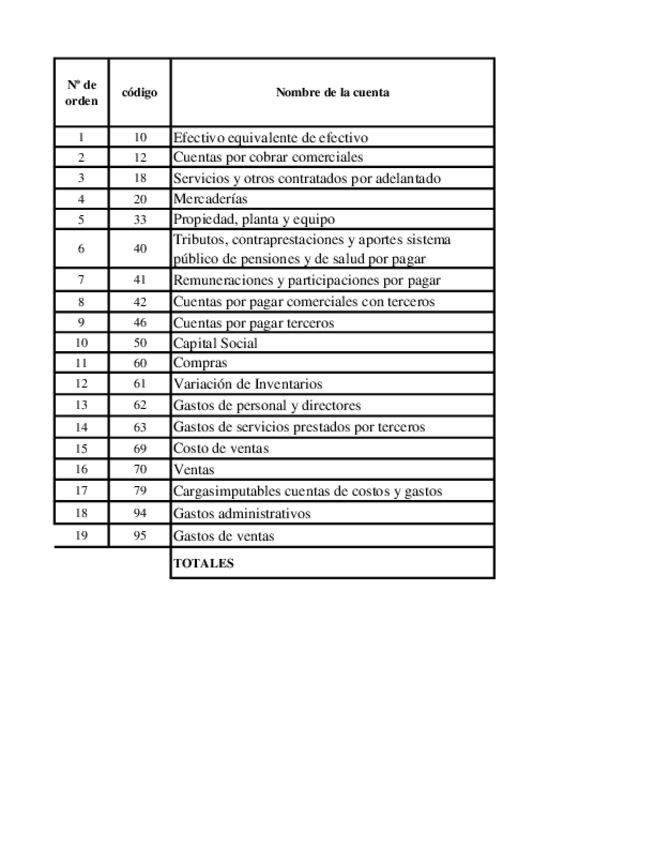 | Nº de orden | código | Nombre de la cuenta |
|---|---|---|
| 1 | 10 | Efectivo equivalente de efectivo |
| 2 | 12 | Cuentas por cobrar comerciales |
| 3 | 18 | Servicios y otros contratados por adelantado |
| 4 | 20 | Mercaderías |
| 5 | 33 | Propiedad, planta y equipo |
| 6 | 40 | Tributos, contraprestaciones y aportes sistema público de pensiones y de salud por pagar |
| 7 | 41 | Remuneraciones y participaciones por pagar |
| 8 | 42 | Cuentas por pagar comerciales con terceros |
| 9 | 46 | Cuentas por pagar terceros |
| 10 | 50 | Capital Social |
| 11 | 60 | Compras |
| 12 | 61 | Variación de Inventarios |
| 13 | 62 | Gastos de personal y directores |
| 14 | 63 | Gastos de servicios prestados por terceros |
| 15 | 69 | Costo de ventas |
| 16 | 70 | Ventas |
| 17 | 79 | Cargasimputables cuentas de costos y gastos |
| 18 | 94 | Gastos administrativos |
| 19 | 95 | Gastos de ventas |
| | | TOTALES |